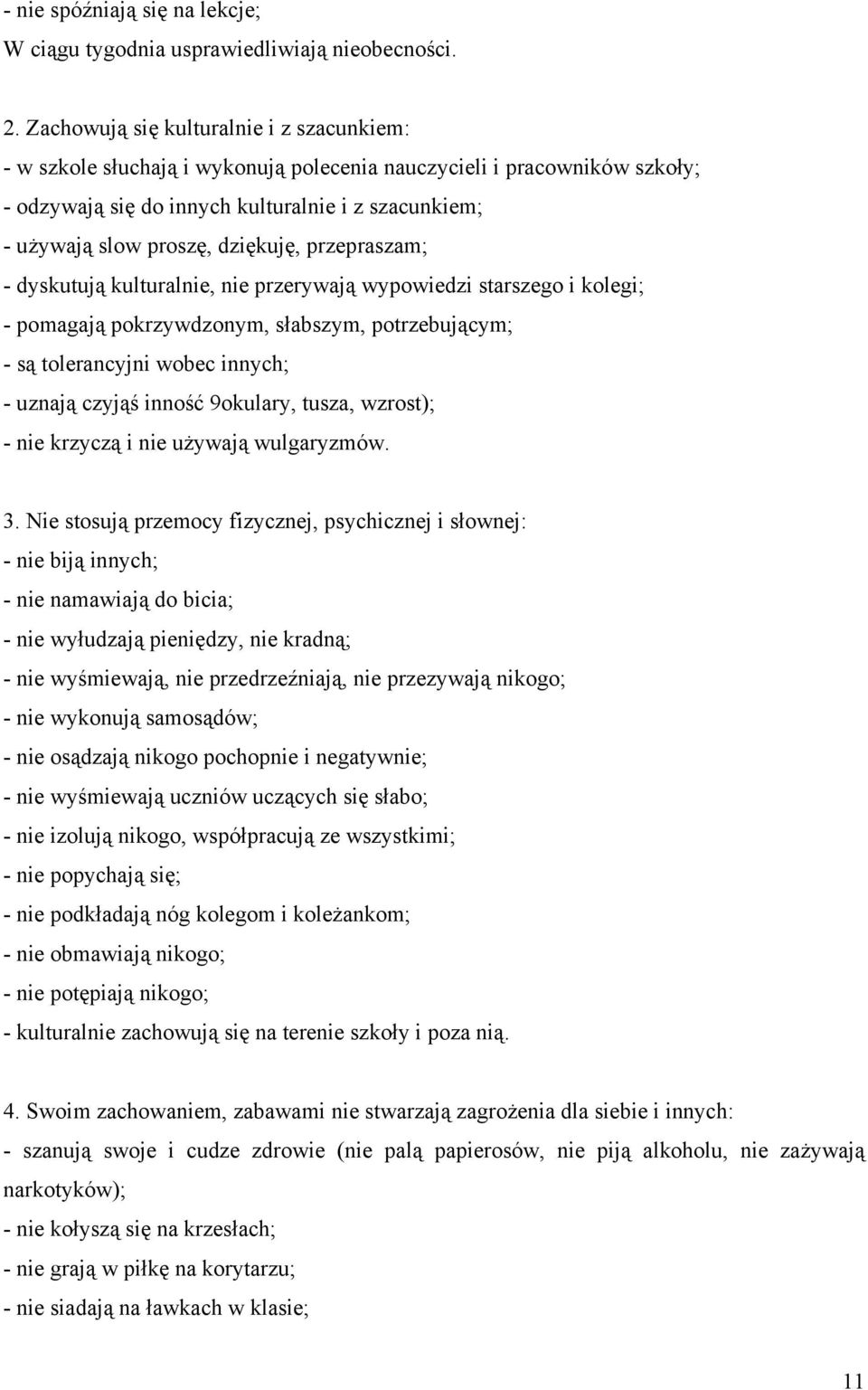 - nie spóźniają się na lekcje;
W ciągu tygodnia usprawiedliwiają nieobecności.

2. Zachowują się kulturalnie i z szacunkiem:
- w szkole słuchają i wykonują polecenia nauczycieli i pracowników szkoły;
- odzywają się do innych kulturalnie i z szacunkiem;
- używają slow proszę, dziękuję, przepraszam;
- dyskutują kulturalnie, nie przerywają wypowiedzi starszego i kolegi;
- pomagają pokrzywdzonym, słabszym, potrzebującym;
- są tolerancyjni wobec innych;
- uznają czyjąś inność 9okulary, tusza, wzrost);
- nie krzyczą i nie używają wulgaryzmów.

3. Nie stosują przemocy fizycznej, psychicznej i słownej:
- nie biją innych;
- nie namawiają do bicia;
- nie wyłudzają pieniędzy, nie kradną;
- nie wyśmiewają, nie przedrzeźniają, nie przezywają nikogo;
- nie wykonują samosądów;
- nie osądzają nikogo pochopnie i negatywnie;
- nie wyśmiewają uczniów uczących się słabo;
- nie izolują nikogo, współpracują ze wszystkimi;
- nie popychają się;
- nie podkładają nóg kolegom i koleżankom;
- nie obmawiają nikogo;
- nie potępiają nikogo;
- kulturalnie zachowują się na terenie szkoły i poza nią.

4. Swoim zachowaniem, zabawami nie stwarzają zagrożenia dla siebie i innych:
- szanują swoje i cudze zdrowie (nie palą papierosów, nie piją alkoholu, nie zażywają narkotyków);
- nie kołyszą się na krzesłach;
- nie grają w piłkę na korytarzu;
- nie siadają na ławkach w klasie;

11